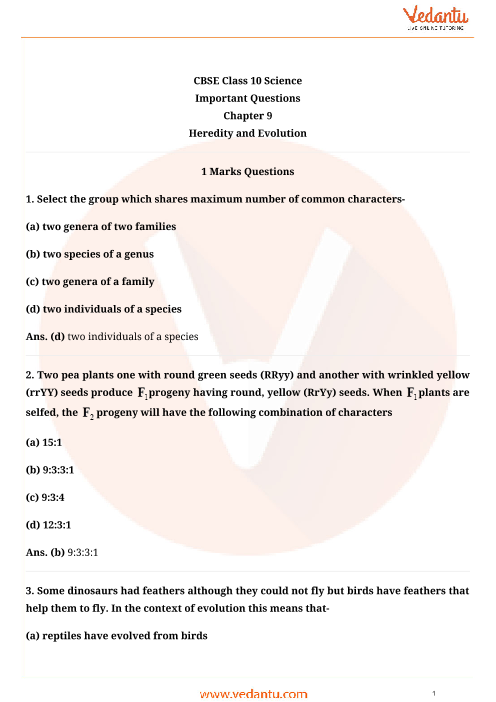 Vedantu
LIVE ONLINE TUTORING

CBSE Class 10 Science
Important Questions
Chapter 9
Heredity and Evolution

1 Marks Questions

1. Select the group which shares maximum number of common characters-

(a) two genera of two families

(b) two species of a genus

(c) two genera of a family

(d) two individuals of a species

Ans. (d) two individuals of a species

2. Two pea plants one with round green seeds (RRyy) and another with wrinkled yellow (rrYY) seeds produce $F_1$ progeny having round, yellow (RrYy) seeds. When $F_1$ plants are selfed, the $F_2$ progeny will have the following combination of characters

(a) 15:1

(b) 9:3:3:1

(c) 9:3:4

(d) 12:3:1

Ans. (b) 9:3:3:1

3. Some dinosaurs had feathers although they could not fly but birds have feathers that help them to fly. In the context of evolution this means that-

(a) reptiles have evolved from birds

www.vedantu.com
1